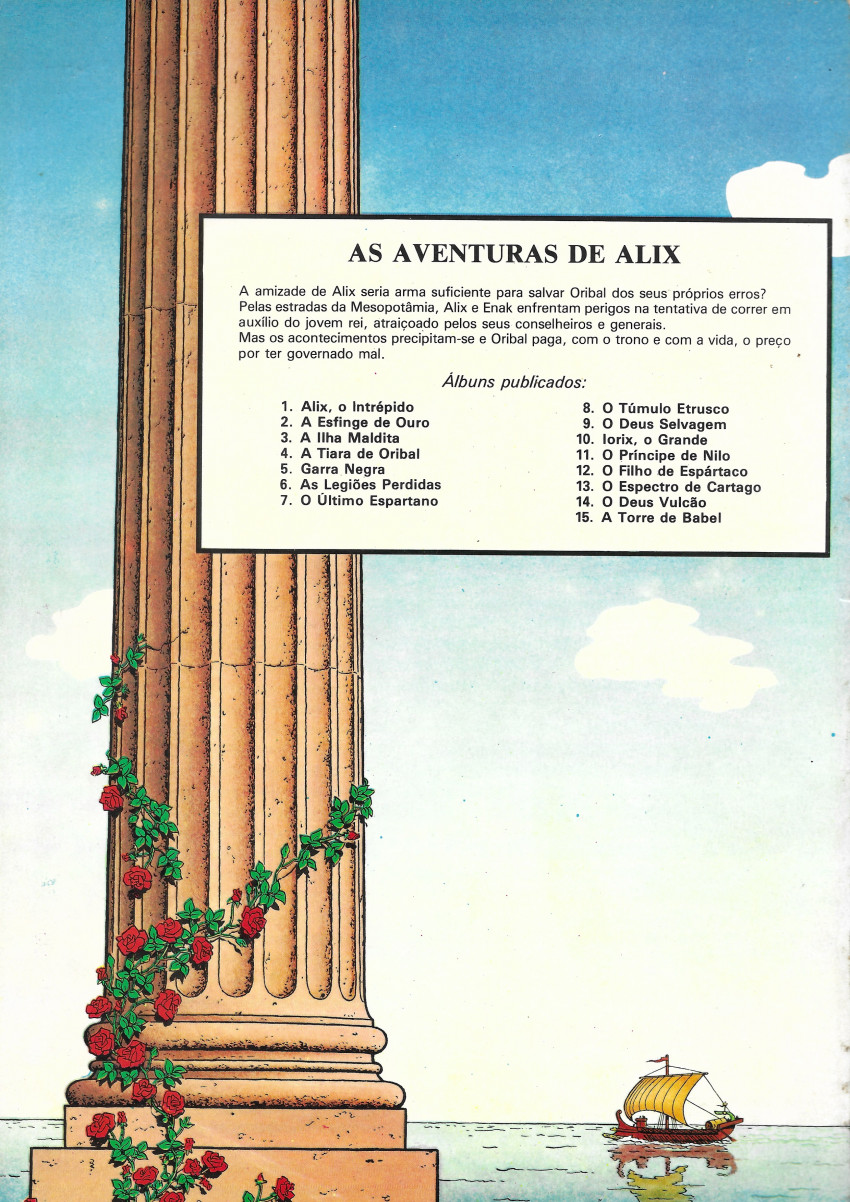 AS AVENTURAS DE ALIX

A amizade de Alix seria arma suficiente para salvar Oribal dos seus próprios erros? Pelas estradas da Mesopotâmia, Alix e Enak enfrentam perigos na tentativa de correr em auxílio do jovem rei, atraiçoado pelos seus conselheiros e generais.
Mas os acontecimentos precipitam-se e Oribal paga, com o trono e com a vida, o preço por ter governado mal.

Álbuns publicados:

1. Alix, o Intrépido
2. A Esfinge de Ouro
3. A Ilha Maldita
4. A Tiara de Oribal
5. Garra Negra
6. As Legiões Perdidas
7. O Último Espartano
8. O Túmulo Etrusco
9. O Deus Selvagem
10. Iorix, o Grande
11. O Príncipe de Nilo
12. O Filho de Espártaco
13. O Espectro de Cartago
14. O Deus Vulcão
15. A Torre de Babel